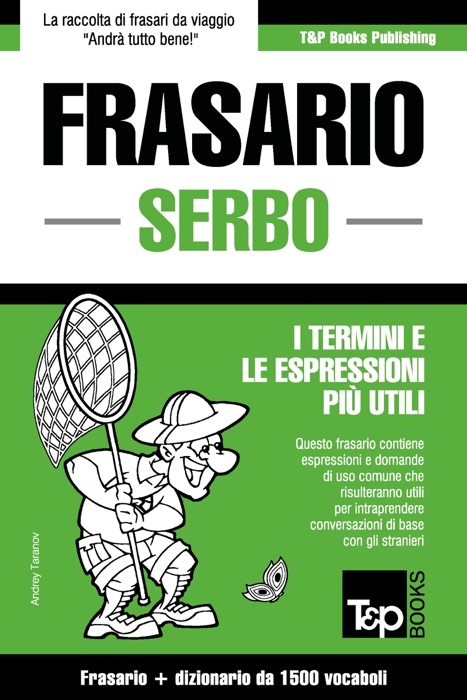 La raccolta di frasari da viaggio
"Andrà tutto bene!"

T&P Books Publishing

FRASARIO

SERBO

I TERMINI E
LE ESPRESSIONI
PIÙ UTILI

Questo frasario contiene espressioni e domande di uso comune che risulteranno utili per intraprendere conversazioni di base con gli stranieri

Andrey Taranov

T&P BOOKS

Frasario + dizionario da 1500 vocaboli